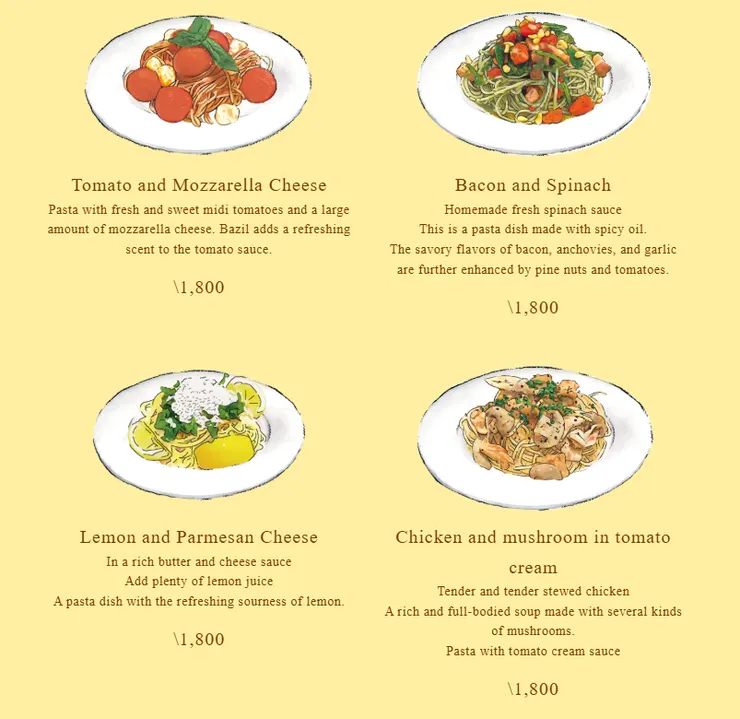 Tomato and Mozzarella Cheese
Pasta with fresh and sweet midi tomatoes and a large amount of mozzarella cheese. Bazil adds a refreshing scent to the tomato sauce.

\1,800

Bacon and Spinach
Homemade fresh spinach sauce
This is a pasta dish made with spicy oil.
The savory flavors of bacon, anchovies, and garlic are further enhanced by pine nuts and tomatoes.

\1,800

Lemon and Parmesan Cheese
In a rich butter and cheese sauce
Add plenty of lemon juice
A pasta dish with the refreshing sourness of lemon.

\1,800

Chicken and mushroom in tomato cream
Tender and tender stewed chicken
A rich and full-bodied soup made with several kinds of mushrooms.
Pasta with tomato cream sauce

\1,800